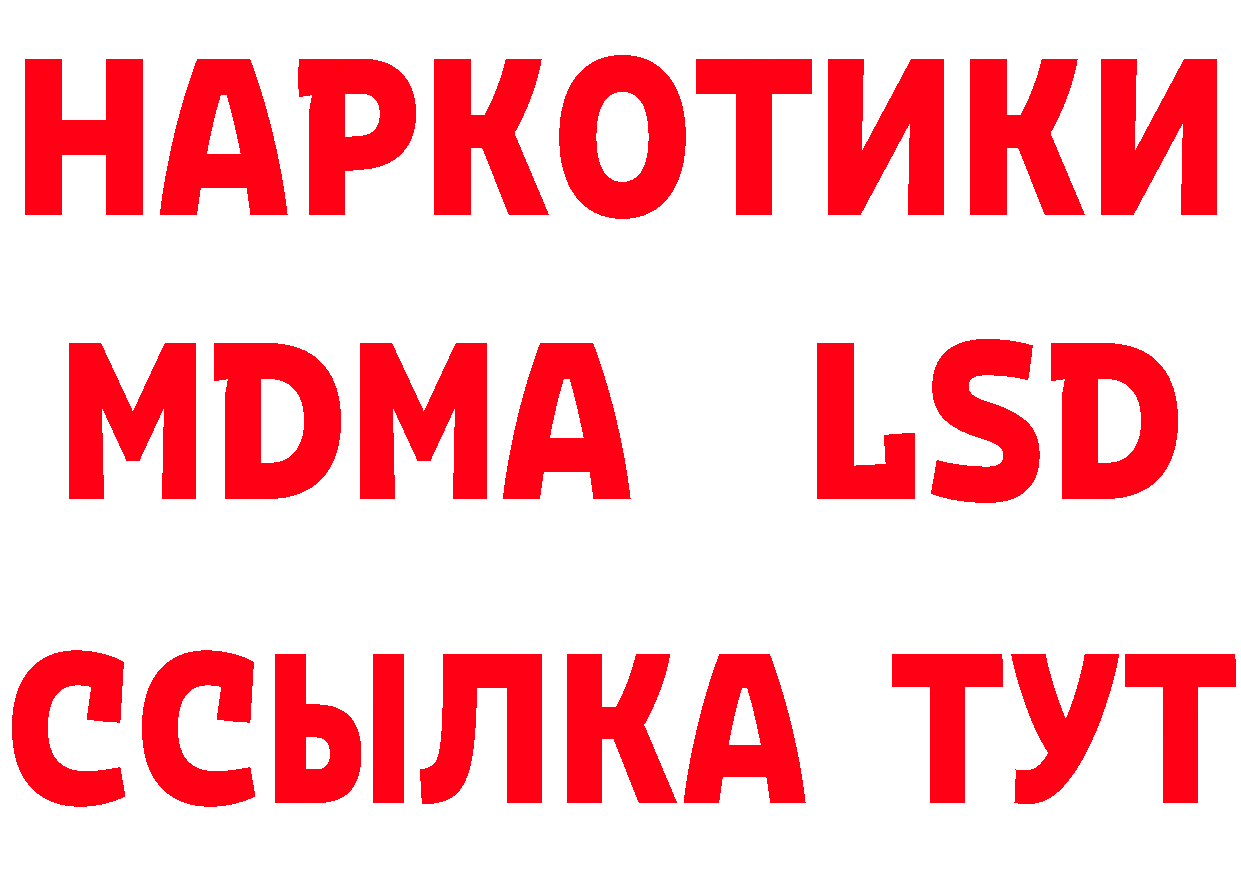 НАРКОТИКИ
MDMA LSD
ССЫЛКА ТУТ